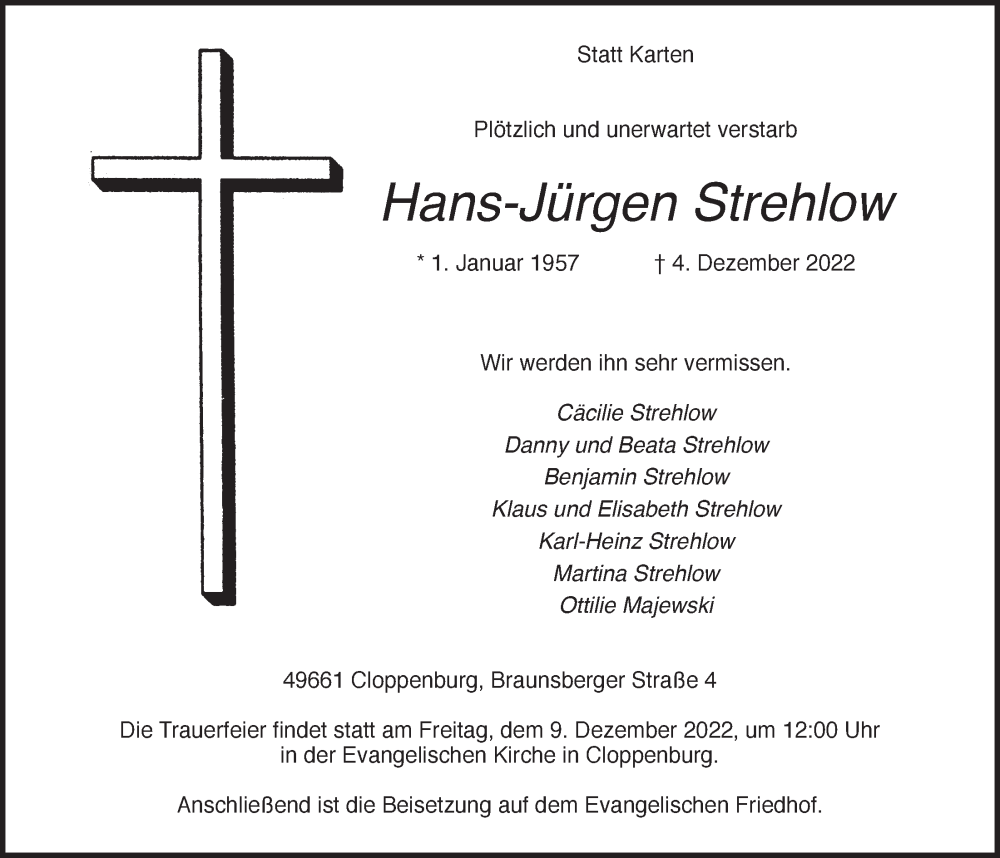 Statt Karten

Plötzlich und unerwartet verstarb

Hans-Jürgen Strehlow

* 1. Januar 1957 † 4. Dezember 2022

Wir werden ihn sehr vermissen.

Cäcilie Strehlow
Danny und Beata Strehlow
Benjamin Strehlow
Klaus und Elisabeth Strehlow
Karl-Heinz Strehlow
Martina Strehlow
Ottilie Majewski

49661 Cloppenburg, Braunsberger Straße 4

Die Trauerfeier findet statt am Freitag, dem 9. Dezember 2022, um 12:00 Uhr in der Evangelischen Kirche in Cloppenburg.

Anschließend ist die Beisetzung auf dem Evangelischen Friedhof.